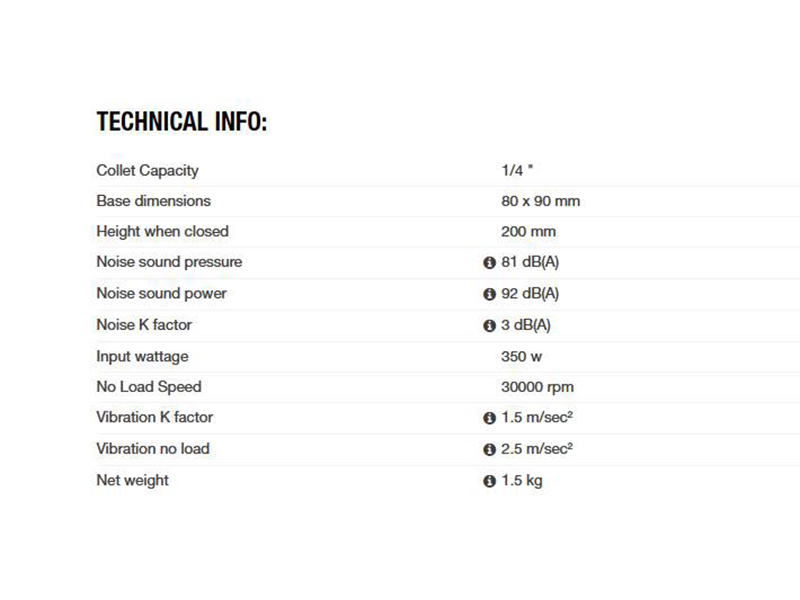 TECHNICAL INFO:

| | |
|---|---|
| Collet Capacity | 1/4 " |
| Base dimensions | 80 x 90 mm |
| Height when closed | 200 mm |
| Noise sound pressure | 81 dB(A) |
| Noise sound power | 92 dB(A) |
| Noise K factor | 3 dB(A) |
| Input wattage | 350 w |
| No Load Speed | 30000 rpm |
| Vibration K factor | 1.5 m/sec² |
| Vibration no load | 2.5 m/sec² |
| Net weight | 1.5 kg |